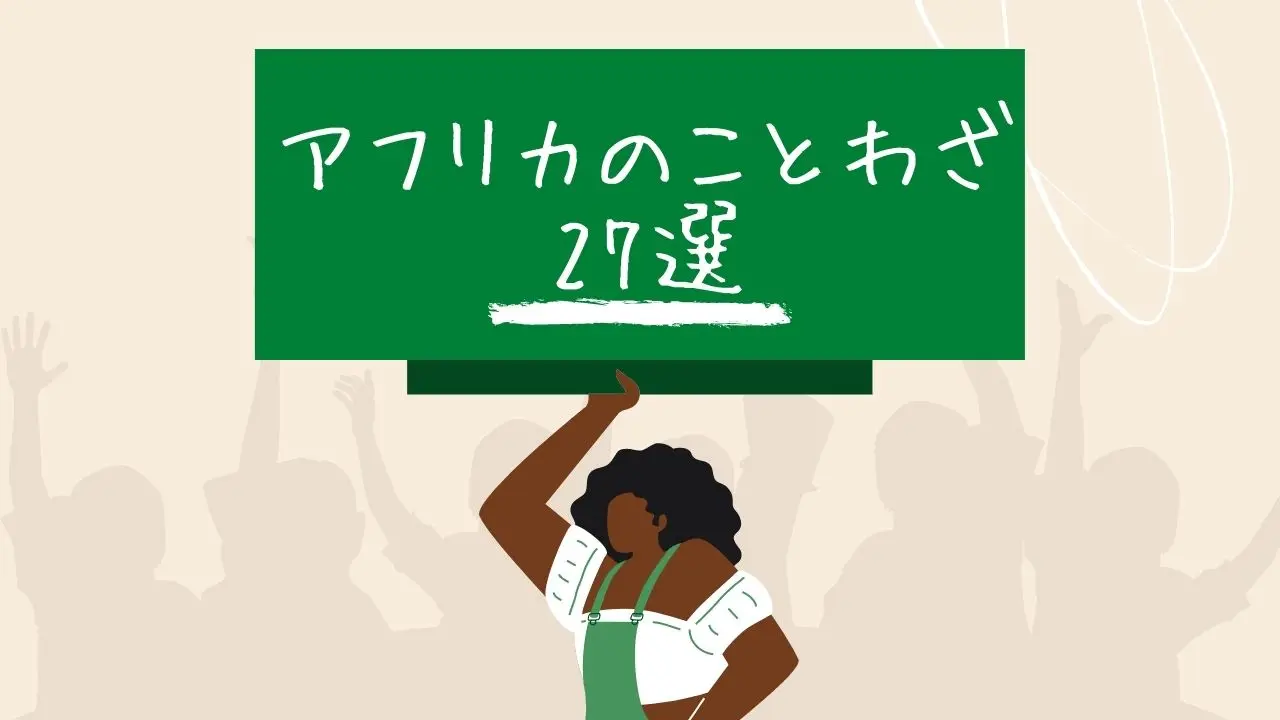 アフリカのことわざ
27選